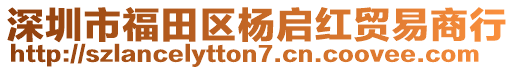 深圳市福田区杨启红贸易商行
http://szlancelytton7.cn.coovee.com